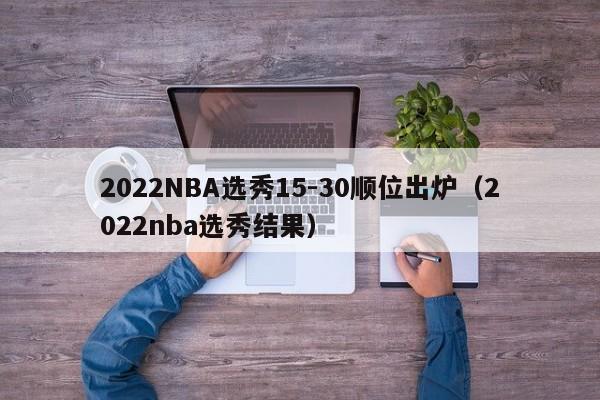 2022NBA选秀15-30顺位出炉（2022nba选秀结果）